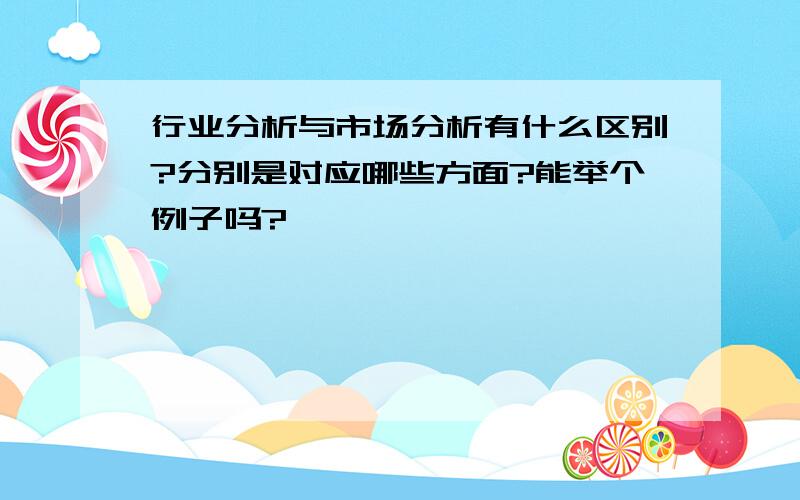 行业分析与市场分析有什么区别?分别是对应哪些方面?能举个例子吗?